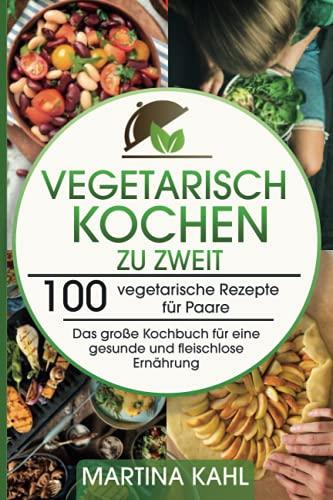 VEGETARISCH KOCHEN ZU ZWEIT

100 vegetarische Rezepte für Paare

Das große Kochbuch für eine gesunde und fleischlose Ernährung

MARTINA KAHL